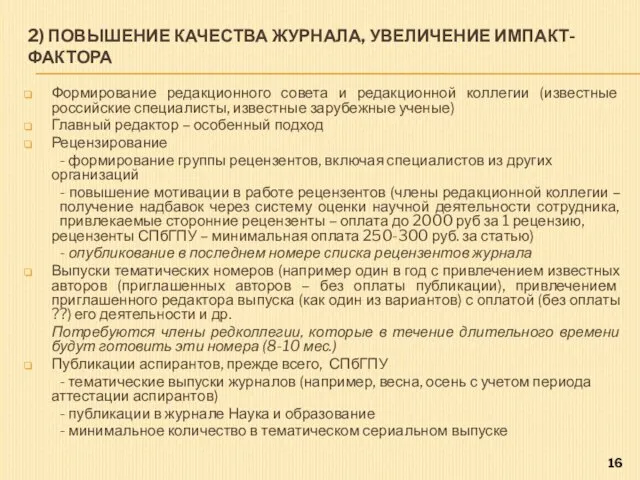 2) ПОВЫШЕНИЕ КАЧЕСТВА ЖУРНАЛА, УВЕЛИЧЕНИЕ ИМПАКТ-ФАКТОРА

Формирование редакционного совета и редакционной коллегии (известные российские специалисты, известные зарубежные ученые)

Главный редактор – особенный подход

Рецензирование

- формирование группы рецензентов, включая специалистов из других организаций

- повышение мотивации в работе рецензентов (члены редакционной коллегии – получение надбавок через систему оценки научной деятельности сотрудника, привлекаемые сторонние рецензенты – оплата до 2000 руб за 1 рецензию, рецензенты СПбГПУ – минимальная оплата 250-300 руб. за статью)

- опубликование в последнем номере списка рецензентов журнала

Выпуски тематических номеров (например один в год с привлечением известных авторов (приглашенных авторов – без оплаты публикации), привлечением приглашенного редактора выпуска (как один из вариантов) с оплатой (без оплаты ??) его деятельности и др.

Потребуются члены редколлегии, которые в течение длительного времени будут готовить эти номера (8-10 мес.)

Публикации аспирантов, прежде всего, СПбГПУ

- тематические выпуски журналов (например, весна, осень с учетом периода аттестации аспирантов)

- публикации в журнале Наука и образование

- минимальное количество в тематическом сериальном выпуске

16